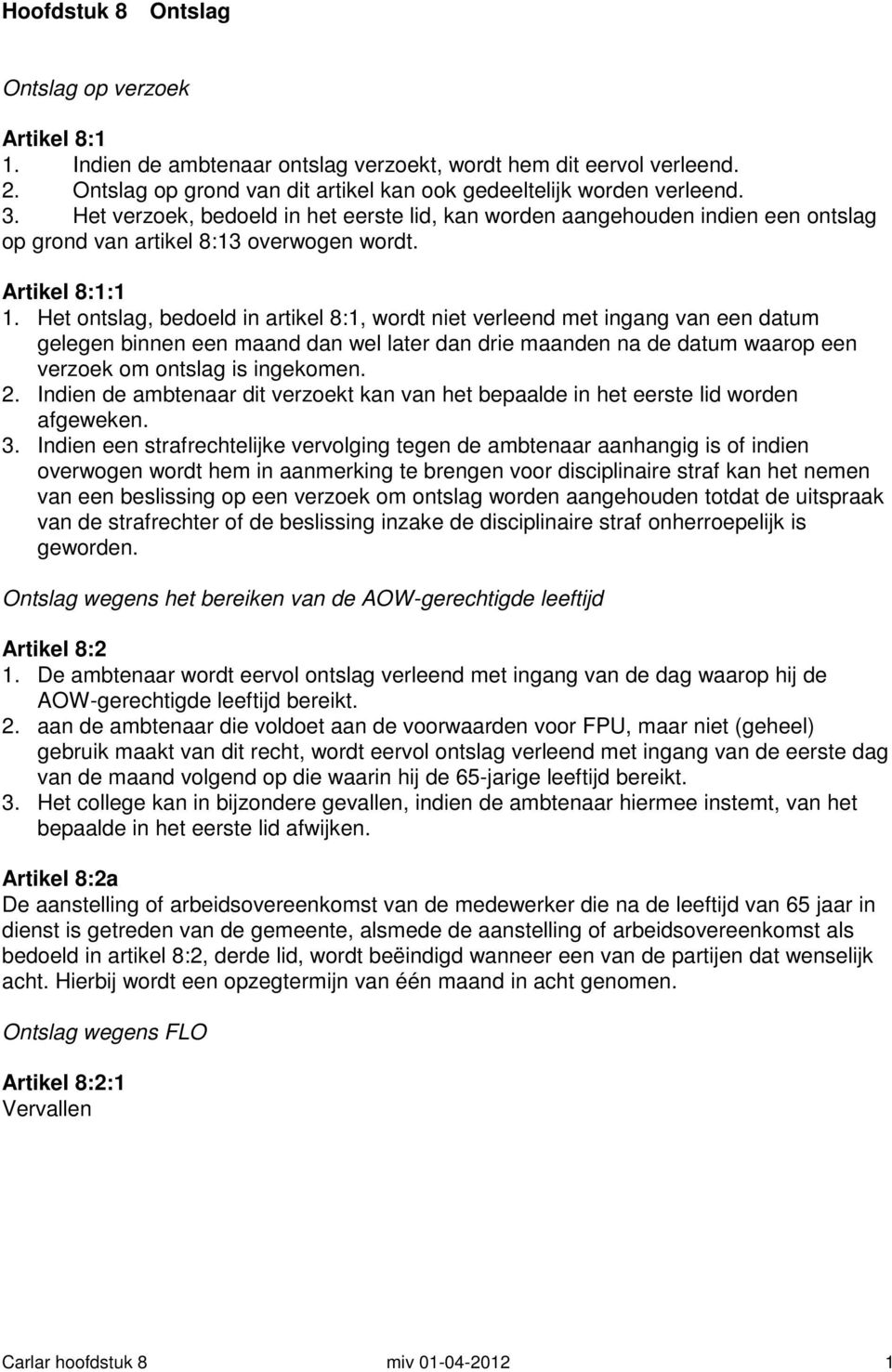 Hoofdstuk 8 Ontslag

Ontslag op verzoek

Artikel 8:1
1. Indien de ambtenaar ontslag verzoekt, wordt hem dit eervol verleend.
2. Ontslag op grond van dit artikel kan ook gedeeltelijk worden verleend.
3. Het verzoek, bedoeld in het eerste lid, kan worden aangehouden indien een ontslag op grond van artikel 8:13 overwogen wordt.

Artikel 8:1:1
1. Het ontslag, bedoeld in artikel 8:1, wordt niet verleend met ingang van een datum gelegen binnen een maand dan wel later dan drie maanden na de datum waarop een verzoek om ontslag is ingekomen.
2. Indien de ambtenaar dit verzoekt kan van het bepaalde in het eerste lid worden afgeweken.
3. Indien een strafrechtelijke vervolging tegen de ambtenaar aanhangig is of indien overwogen wordt hem in aanmerking te brengen voor disciplinaire straf kan het nemen van een beslissing op een verzoek om ontslag worden aangehouden totdat de uitspraak van de strafrechter of de beslissing inzake de disciplinaire straf onherroepelijk is geworden.

Ontslag wegens het bereiken van de AOW-gerechtigde leeftijd

Artikel 8:2
1. De ambtenaar wordt eervol ontslag verleend met ingang van de dag waarop hij de AOW-gerechtigde leeftijd bereikt.
2. aan de ambtenaar die voldoet aan de voorwaarden voor FPU, maar niet (geheel) gebruik maakt van dit recht, wordt eervol ontslag verleend met ingang van de eerste dag van de maand volgend op die waarin hij de 65-jarige leeftijd bereikt.
3. Het college kan in bijzondere gevallen, indien de ambtenaar hiermee instemt, van het bepaalde in het eerste lid afwijken.

Artikel 8:2a
De aanstelling of arbeidsovereenkomst van de medewerker die na de leeftijd van 65 jaar in dienst is getreden van de gemeente, alsmede de aanstelling of arbeidsovereenkomst als bedoeld in artikel 8:2, derde lid, wordt beëindigd wanneer een van de partijen dat wenselijk acht. Hierbij wordt een opzegtermijn van één maand in acht genomen.

Ontslag wegens FLO

Artikel 8:2:1
Vervallen

Carlar hoofdstuk 8 miv 01-04-2012 1